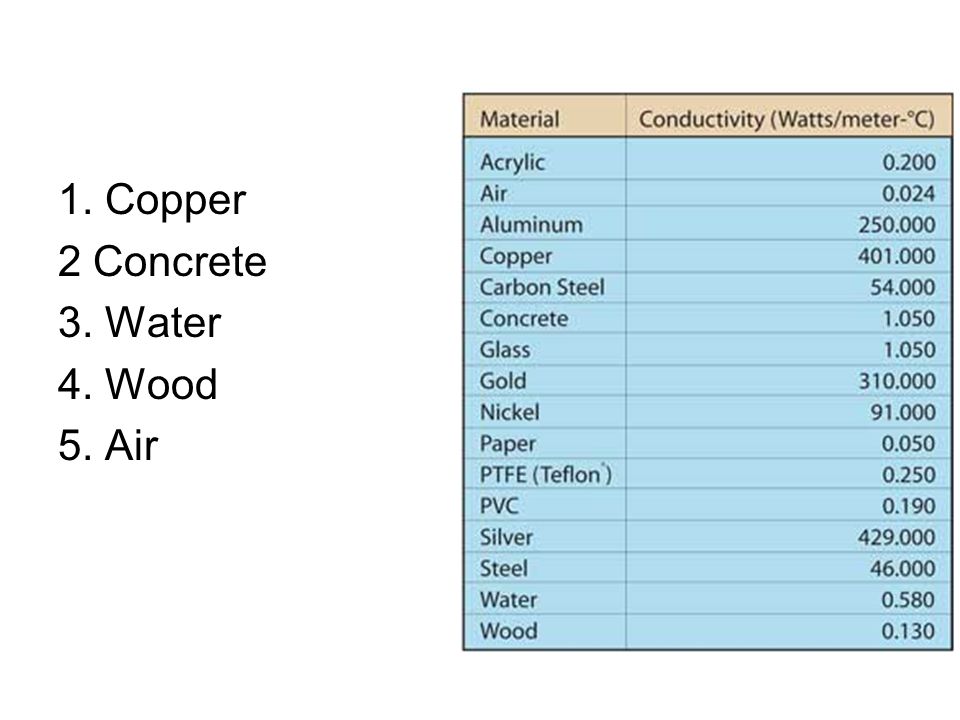 1. Copper
2 Concrete
3. Water
4. Wood
5. Air

| Material | Conductivity (Watts/meter-°C) |
|---|---|
| Acrylic | 0.200 |
| Air | 0.024 |
| Aluminum | 250.000 |
| Copper | 401.000 |
| Carbon Steel | 54.000 |
| Concrete | 1.050 |
| Glass | 1.050 |
| Gold | 310.000 |
| Nickel | 91.000 |
| Paper | 0.050 |
| PTFE (Teflon®) | 0.250 |
| PVC | 0.190 |
| Silver | 429.000 |
| Steel | 46.000 |
| Water | 0.580 |
| Wood | 0.130 |